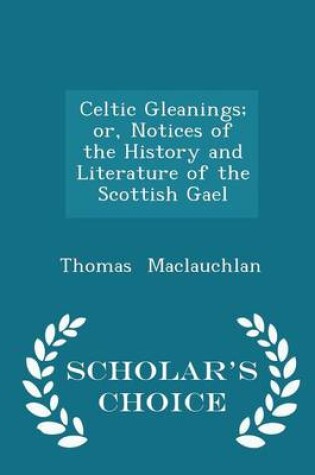 Celtic Gleanings; or, Notices of the History and Literature of the Scottish Gael

Thomas Maclauchlan

SCHOLAR'S CHOICE